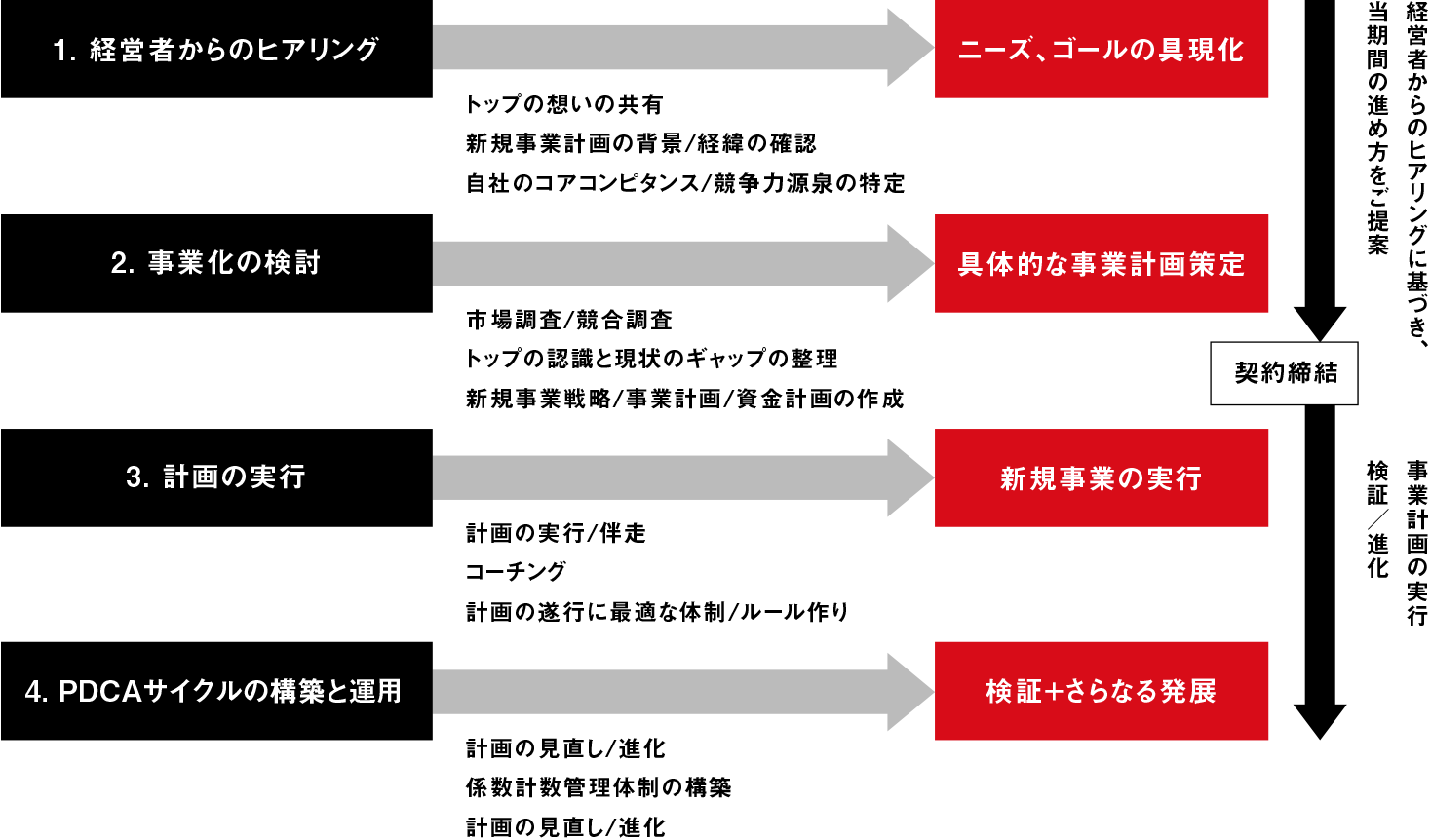 1. 経営者からのヒアリング

ニーズ、ゴールの具現化

トップの想いの共有
新規事業計画の背景/経緯の確認
自社のコアコンピタンス/競争力源泉の特定

2. 事業化の検討

具体的な事業計画策定

市場調査/競合調査
トップの認識と現状のギャップの整理
新規事業戦略/事業計画/資金計画の作成

3. 計画の実行

新規事業の実行

計画の実行/伴走
コーチング
計画の遂行に最適な体制/ルール作り

4. PDCAサイクルの構築と運用

検証+さらなる発展

計画の見直し/進化
係数計数管理体制の構築
計画の見直し/進化

経営者からのヒアリングに基づき、当期間の進め方をご提案

契約締結

事業計画の実行 検証/進化